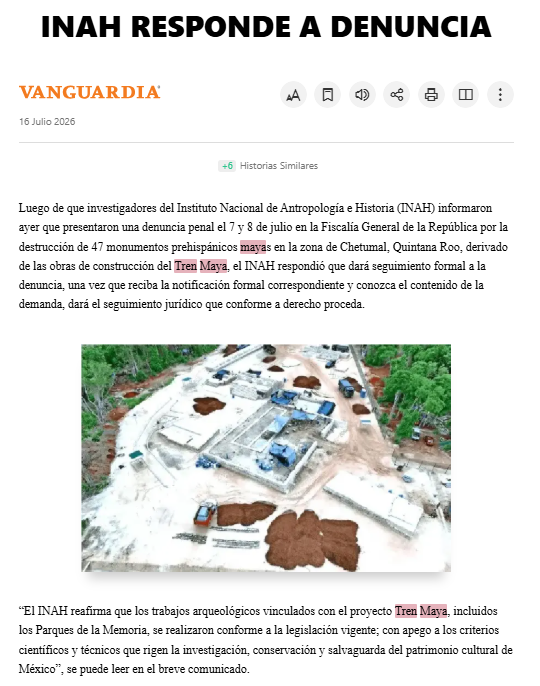 INAH RESPONDE A DENUNCIA

VANGUARDIA

16 Julio 2026

+6 Historias Similares

Luego de que investigadores del Instituto Nacional de Antropología e Historia (INAH) informaron ayer que presentaron una denuncia penal el 7 y 8 de julio en la Fiscalía General de la República por la destrucción de 47 monumentos prehispánicos mayas en la zona de Chetumal, Quintana Roo, derivado de las obras de construcción del Tren Maya, el INAH respondió que dará seguimiento formal a la denuncia, una vez que reciba la notificación formal correspondiente y conozca el contenido de la demanda, dará el seguimiento jurídico que conforme a derecho proceda.

“El INAH reafirma que los trabajos arqueológicos vinculados con el proyecto Tren Maya, incluidos los Parques de la Memoria, se realizaron conforme a la legislación vigente; con apego a los criterios científicos y técnicos que rigen la investigación, conservación y salvaguarda del patrimonio cultural de México”, se puede leer en el breve comunicado.